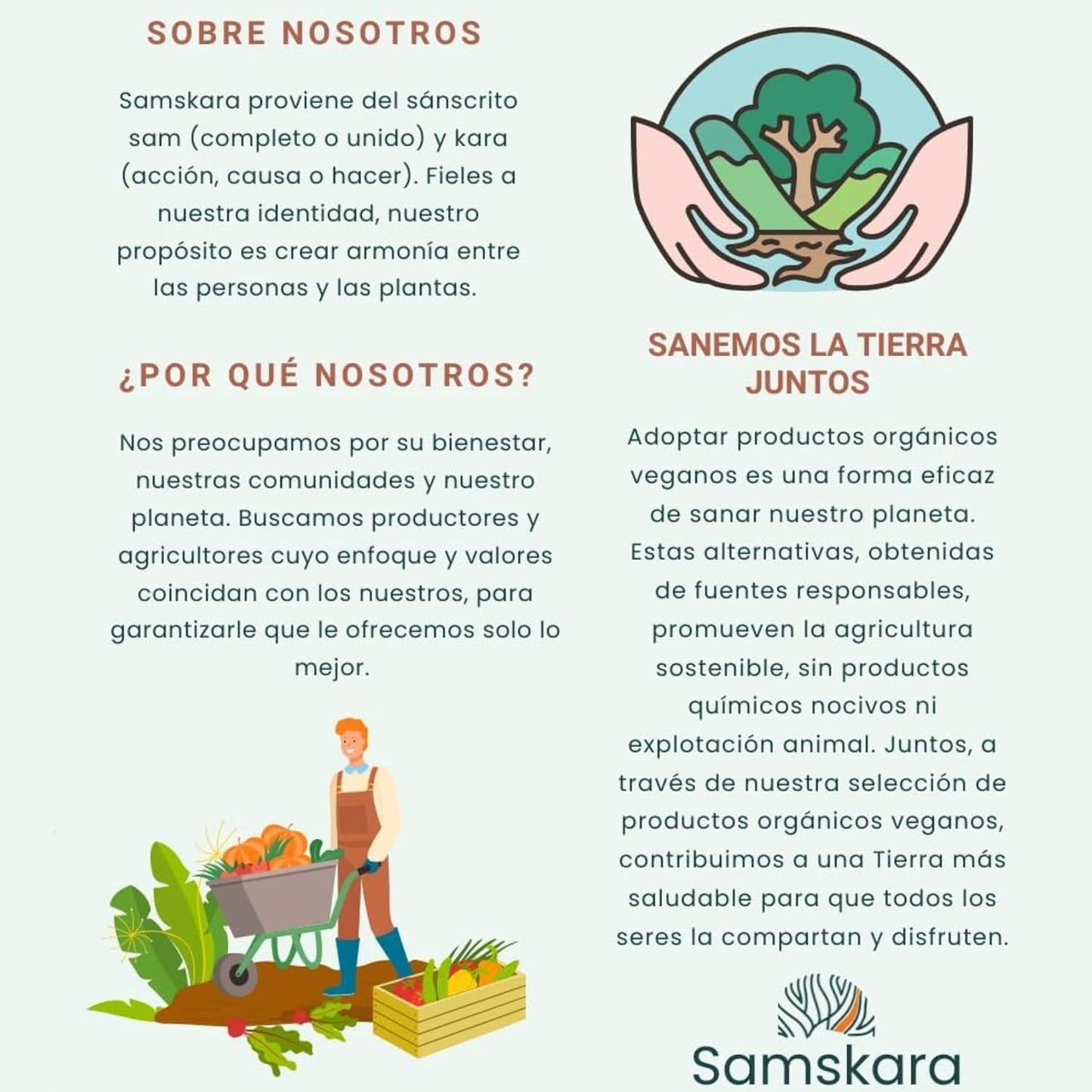 SOBRE NOSOTROS

Samskara proviene del sánscrito sam (completo o unido) y kara (acción, causa o hacer). Fieles a nuestra identidad, nuestro propósito es crear armonía entre las personas y las plantas.

¿POR QUÉ NOSOTROS?

Nos preocupamos por su bienestar, nuestras comunidades y nuestro planeta. Buscamos productores y agricultores cuyo enfoque y valores coincidan con los nuestros, para garantizarle que le ofrecemos solo lo mejor.

SANEMOS LA TIERRA JUNTOS

Adoptar productos orgánicos veganos es una forma eficaz de sanar nuestro planeta. Estas alternativas, obtenidas de fuentes responsables, promueven la agricultura sostenible, sin productos químicos nocivos ni explotación animal. Juntos, a través de nuestra selección de productos orgánicos veganos, contribuimos a una Tierra más saludable para que todos los seres la compartan y disfruten.

Samskara